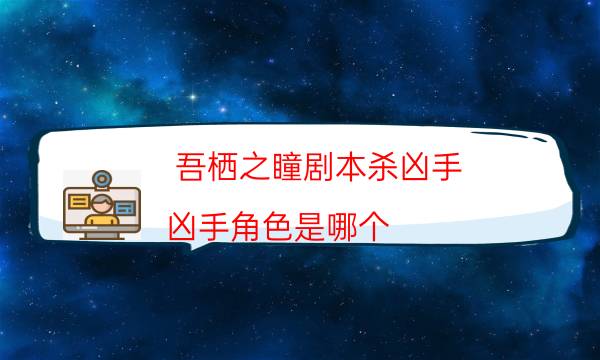 吾栖之瞳剧本杀凶手

凶手角色是哪个